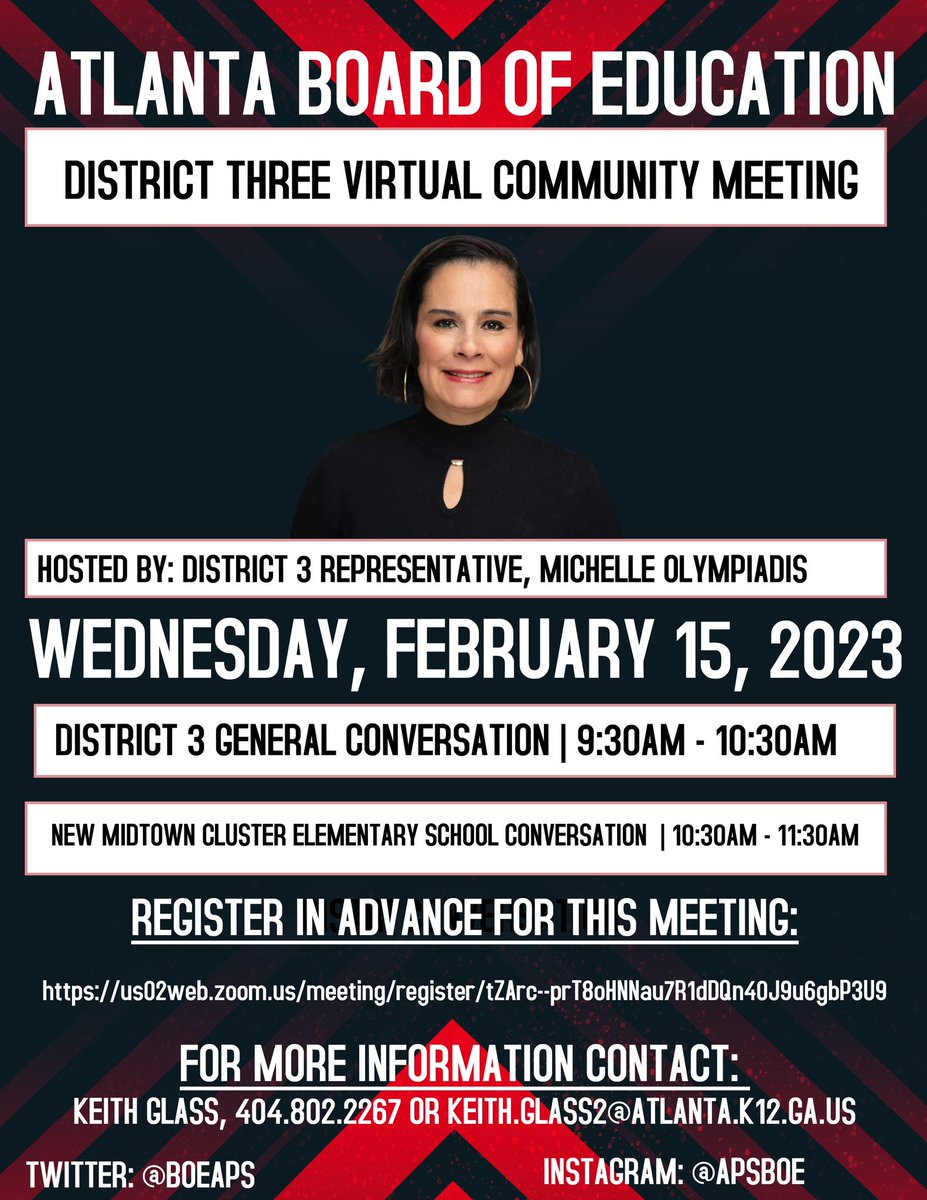 ATLANTA BOARD OF EDUCATION

DISTRICT THREE VIRTUAL COMMUNITY MEETING

HOSTED BY: DISTRICT 3 REPRESENTATIVE, MICHELLE OLYMPIADIS

WEDNESDAY, FEBRUARY 15, 2023

DISTRICT 3 GENERAL CONVERSATION | 9:30AM - 10:30AM

NEW MIDTOWN CLUSTER ELEMENTARY SCHOOL CONVERSATION | 10:30AM - 11:30AM

REGISTER IN ADVANCE FOR THIS MEETING:

https://us02web.zoom.us/meeting/register/tZArc--prT8oHNNau7R1dDQn40J9u6gbP3U9

FOR MORE INFORMATION CONTACT:
KEITH GLASS, 404.802.2267 OR KEITH.GLASS2@ATLANTA.K12.GA.US

TWITTER: @BOEAPS

INSTAGRAM: @APSBOE